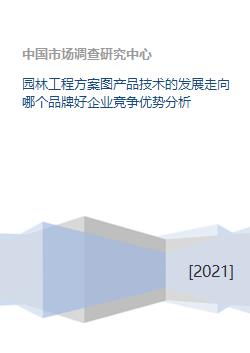 中国市场调查研究中心

园林工程方案图产品技术的发展走向哪个品牌好企业竞争优势分析

[2021]